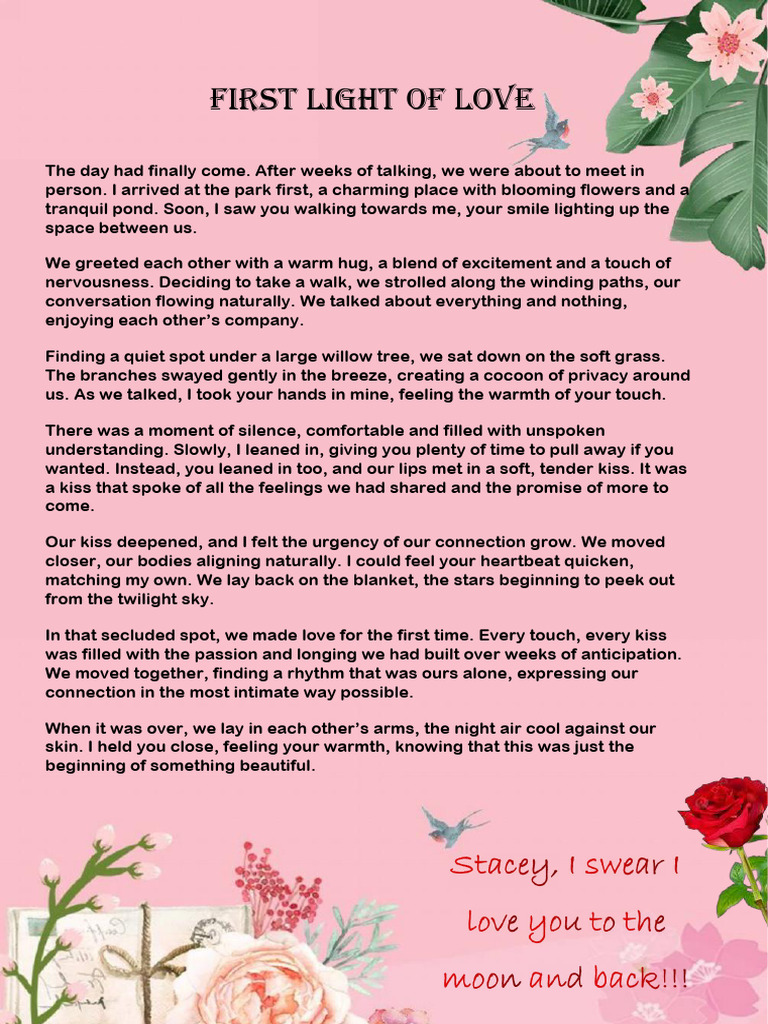 FIRST LIGHT OF LOVE

The day had finally come. After weeks of talking, we were about to meet in person. I arrived at the park first, a charming place with blooming flowers and a tranquil pond. Soon, I saw you walking towards me, your smile lighting up the space between us.

We greeted each other with a warm hug, a blend of excitement and a touch of nervousness. Deciding to take a walk, we strolled along the winding paths, our conversation flowing naturally. We talked about everything and nothing, enjoying each other's company.

Finding a quiet spot under a large willow tree, we sat down on the soft grass. The branches swayed gently in the breeze, creating a cocoon of privacy around us. As we talked, I took your hands in mine, feeling the warmth of your touch.

There was a moment of silence, comfortable and filled with unspoken understanding. Slowly, I leaned in, giving you plenty of time to pull away if you wanted. Instead, you leaned in too, and our lips met in a soft, tender kiss. It was a kiss that spoke of all the feelings we had shared and the promise of more to come.

Our kiss deepened, and I felt the urgency of our connection grow. We moved closer, our bodies aligning naturally. I could feel your heartbeat quicken, matching my own. We lay back on the blanket, the stars beginning to peek out from the twilight sky.

In that secluded spot, we made love for the first time. Every touch, every kiss was filled with the passion and longing we had built over weeks of anticipation. We moved together, finding a rhythm that was ours alone, expressing our connection in the most intimate way possible.

When it was over, we lay in each other's arms, the night air cool against our skin. I held you close, feeling your warmth, knowing that this was just the beginning of something beautiful.

Stacey, I swear I love you to the moon and back!!!